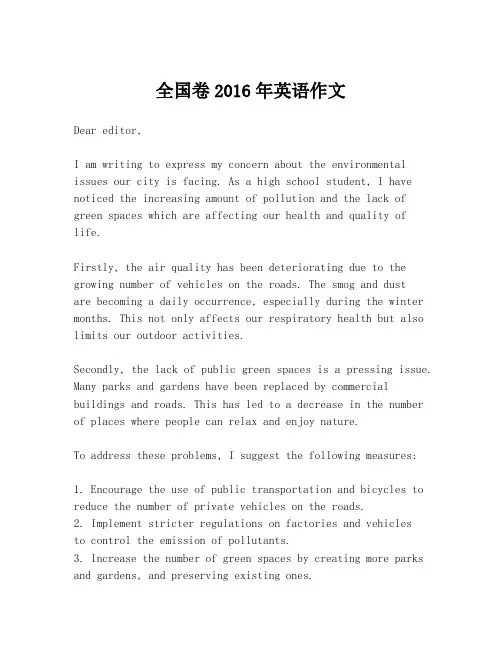 全国卷 2016 年英语作文

Dear editor,

I am writing to express my concern about the environmental issues our city is facing. As a high school student, I have noticed the increasing amount of pollution and the lack of green spaces which are affecting our health and quality of life.

Firstly, the air quality has been deteriorating due to the growing number of vehicles on the roads. The smog and dust are becoming a daily occurrence, especially during the winter months. This not only affects our respiratory health but also limits our outdoor activities.

Secondly, the lack of public green spaces is a pressing issue. Many parks and gardens have been replaced by commercial buildings and roads. This has led to a decrease in the number of places where people can relax and enjoy nature.

To address these problems, I suggest the following measures:

1. Encourage the use of public transportation and bicycles to reduce the number of private vehicles on the roads.
2. Implement stricter regulations on factories and vehicles to control the emission of pollutants.
3. Increase the number of green spaces by creating more parks and gardens, and preserving existing ones.